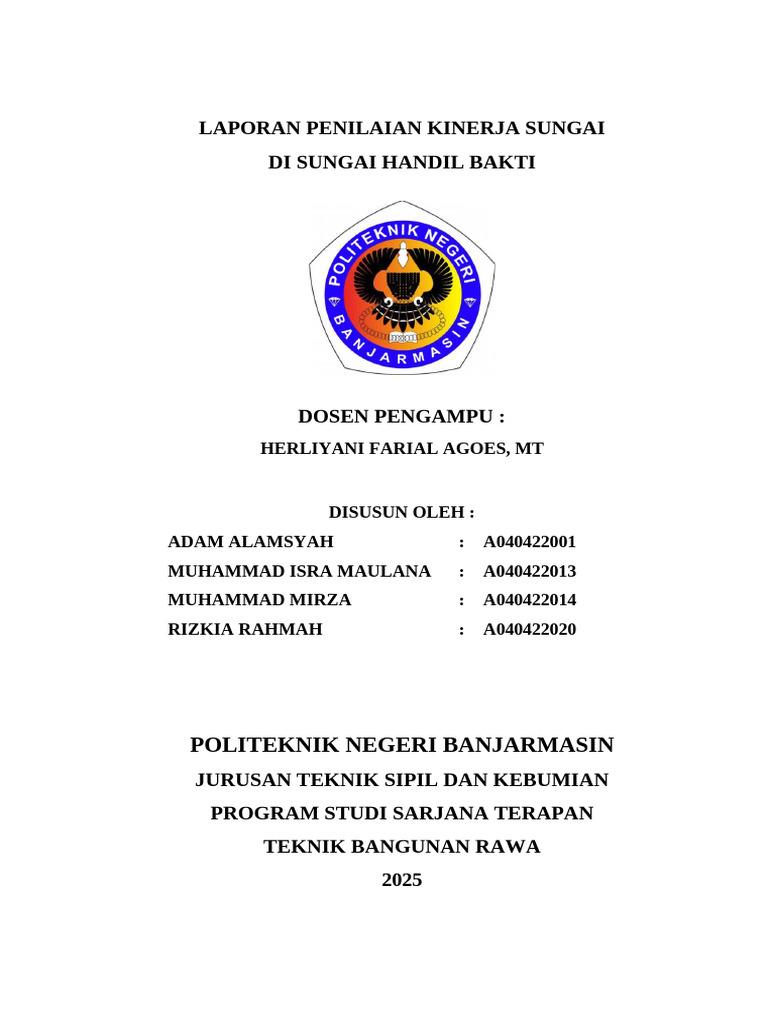 LAPORAN PENILAIAN KINERJA SUNGAI
DI SUNGAI HANDIL BAKTI

POLITEKNIK NEGERI
BANJARMASIN

DOSEN PENGAMPU :
HERLIYANI FARIAL AGOES, MT

DISUSUN OLEH :
ADAM ALAMSYAH : A040422001
MUHAMMAD ISRA MAULANA : A040422013
MUHAMMAD MIRZA : A040422014
RIZKIA RAHMAH : A040422020

POLITEKNIK NEGERI BANJARMASIN
JURUSAN TEKNIK SIPIL DAN KEBUMIAN
PROGRAM STUDI SARJANA TERAPAN
TEKNIK BANGUNAN RAWA
2025